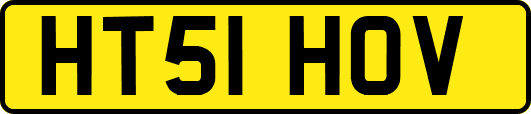 HT51 HOV